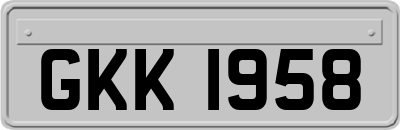 GKK 1958